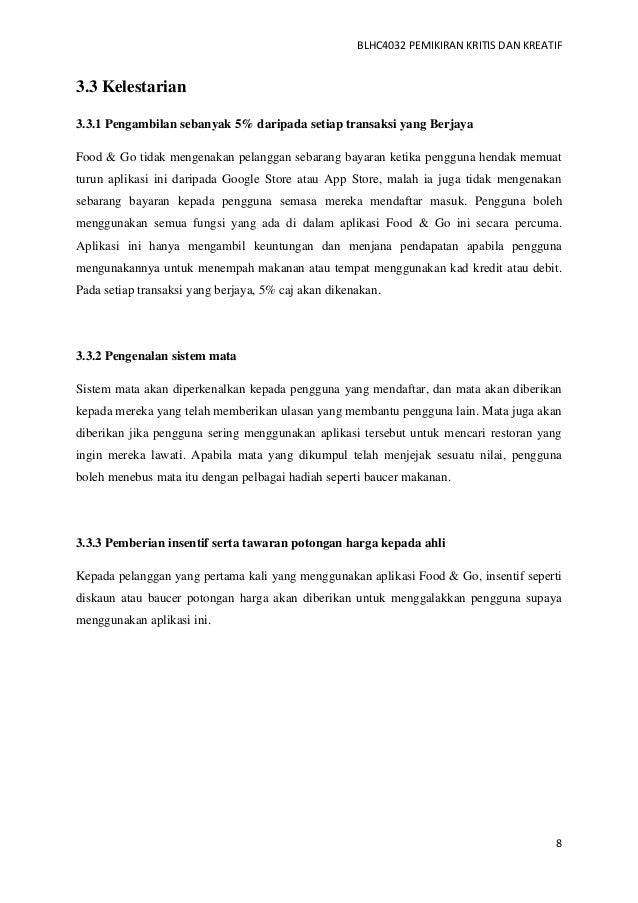 BLHC4032 PEMIKIRAN KRITIS DAN KREATIF

3.3 Kelestarian

3.3.1 Pengambilan sebanyak 5% daripada setiap transaksi yang Berjaya

Food & Go tidak mengenakan pelanggan sebarang bayaran ketika pengguna hendak memuat turun aplikasi ini daripada Google Store atau App Store, malah ia juga tidak mengenakan sebarang bayaran kepada pengguna semasa mereka mendaftar masuk. Pengguna boleh menggunakan semua fungsi yang ada di dalam aplikasi Food & Go ini secara percuma. Aplikasi ini hanya mengambil keuntungan dan menjana pendapatan apabila pengguna mengunakannya untuk menempah makanan atau tempat menggunakan kad kredit atau debit. Pada setiap transaksi yang berjaya, 5% caj akan dikenakan.

3.3.2 Pengenalan sistem mata

Sistem mata akan diperkenalkan kepada pengguna yang mendaftar, dan mata akan diberikan kepada mereka yang telah memberikan ulasan yang membantu pengguna lain. Mata juga akan diberikan jika pengguna sering menggunakan aplikasi tersebut untuk mencari restoran yang ingin mereka lawati. Apabila mata yang dikumpul telah menjejak sesuatu nilai, pengguna boleh menebus mata itu dengan pelbagai hadiah seperti baucer makanan.

3.3.3 Pemberian insentif serta tawaran potongan harga kepada ahli

Kepada pelanggan yang pertama kali yang menggunakan aplikasi Food & Go, insentif seperti diskaun atau baucer potongan harga akan diberikan untuk menggalakkan pengguna supaya menggunakan aplikasi ini.

8